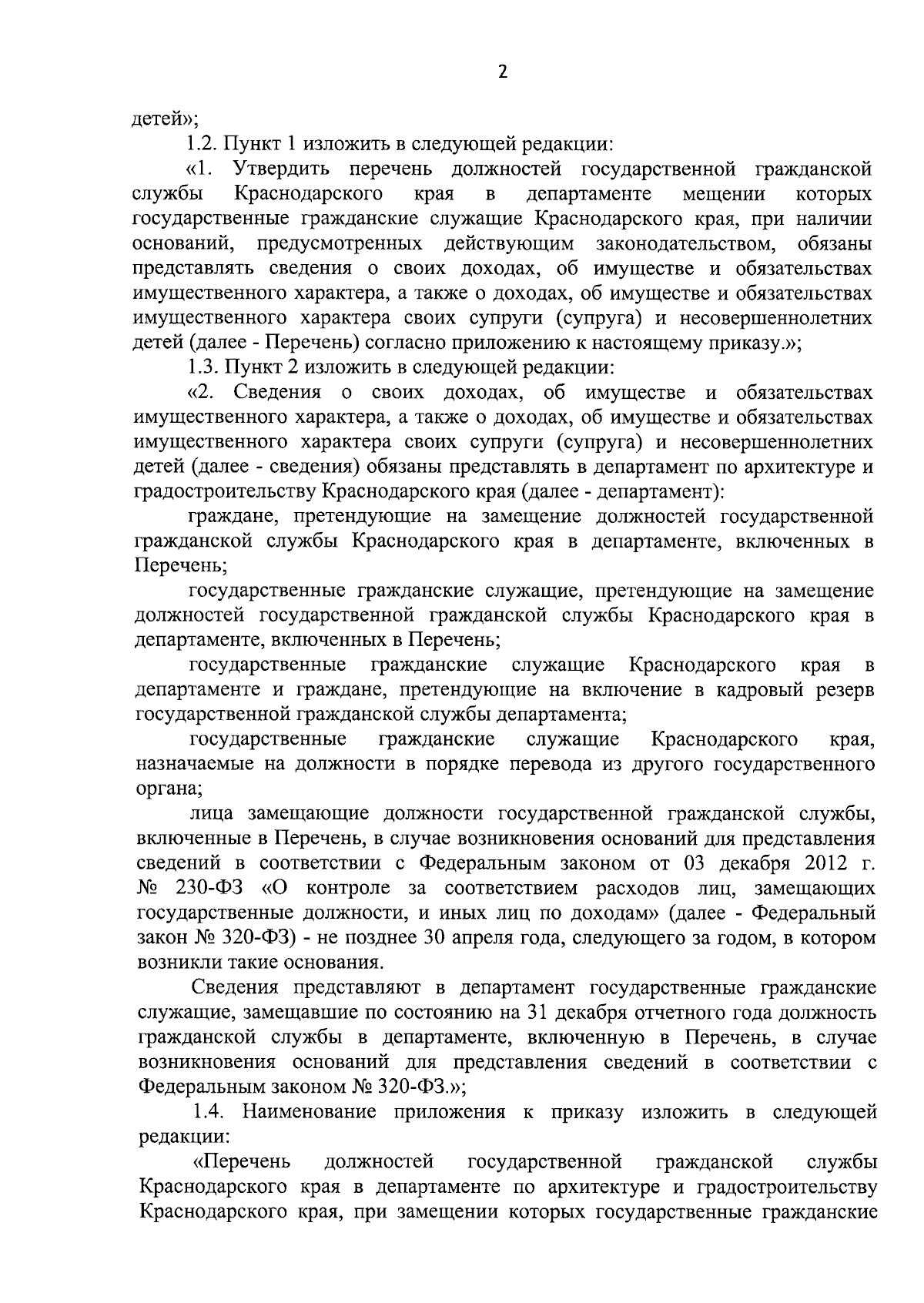 2

детей»;

1.2. Пункт 1 изложить в следующей редакции:

«1. Утвердить перечень должностей государственной гражданской службы Краснодарского края в департаменте мещении которых государственные гражданские служащие Краснодарского края, при наличии оснований, предусмотренных действующим законодательством, обязаны представлять сведения о своих доходах, об имуществе и обязательствах имущественного характера, а также о доходах, об имуществе и обязательствах имущественного характера своих супруги (супруга) и несовершеннолетних детей (далее - Перечень) согласно приложению к настоящему приказу.»;

1.3. Пункт 2 изложить в следующей редакции:

«2. Сведения о своих доходах, об имуществе и обязательствах имущественного характера, а также о доходах, об имуществе и обязательствах имущественного характера своих супруги (супруга) и несовершеннолетних детей (далее - сведения) обязаны представлять в департамент по архитектуре и градостроительству Краснодарского края (далее - департамент):

граждане, претендующие на замещение должностей государственной гражданской службы Краснодарского края в департаменте, включенных в Перечень;

государственные гражданские служащие, претендующие на замещение должностей государственной гражданской службы Краснодарского края в департаменте, включенных в Перечень;

государственные гражданские служащие Краснодарского края в департаменте и граждане, претендующие на включение в кадровый резерв государственной гражданской службы департамента;

государственные гражданские служащие Краснодарского края, назначаемые на должности в порядке перевода из другого государственного органа;

лица замещающие должности государственной гражданской службы, включенные в Перечень, в случае возникновения оснований для представления сведений в соответствии с Федеральным законом от 03 декабря 2012 г. № 230-ФЗ «О контроле за соответствием расходов лиц, замещающих государственные должности, и иных лиц по доходам» (далее - Федеральный закон № 320-ФЗ) - не позднее 30 апреля года, следующего за годом, в котором возникли такие основания.

Сведения представляют в департамент государственные гражданские служащие, замещавшие по состоянию на 31 декабря отчетного года должность гражданской службы в департаменте, включенную в Перечень, в случае возникновения оснований для представления сведений в соответствии с Федеральным законом № 320-ФЗ.»;

1.4. Наименование приложения к приказу изложить в следующей редакции:

«Перечень должностей государственной гражданской службы Краснодарского края в департаменте по архитектуре и градостроительству Краснодарского края, при замещении которых государственные гражданские